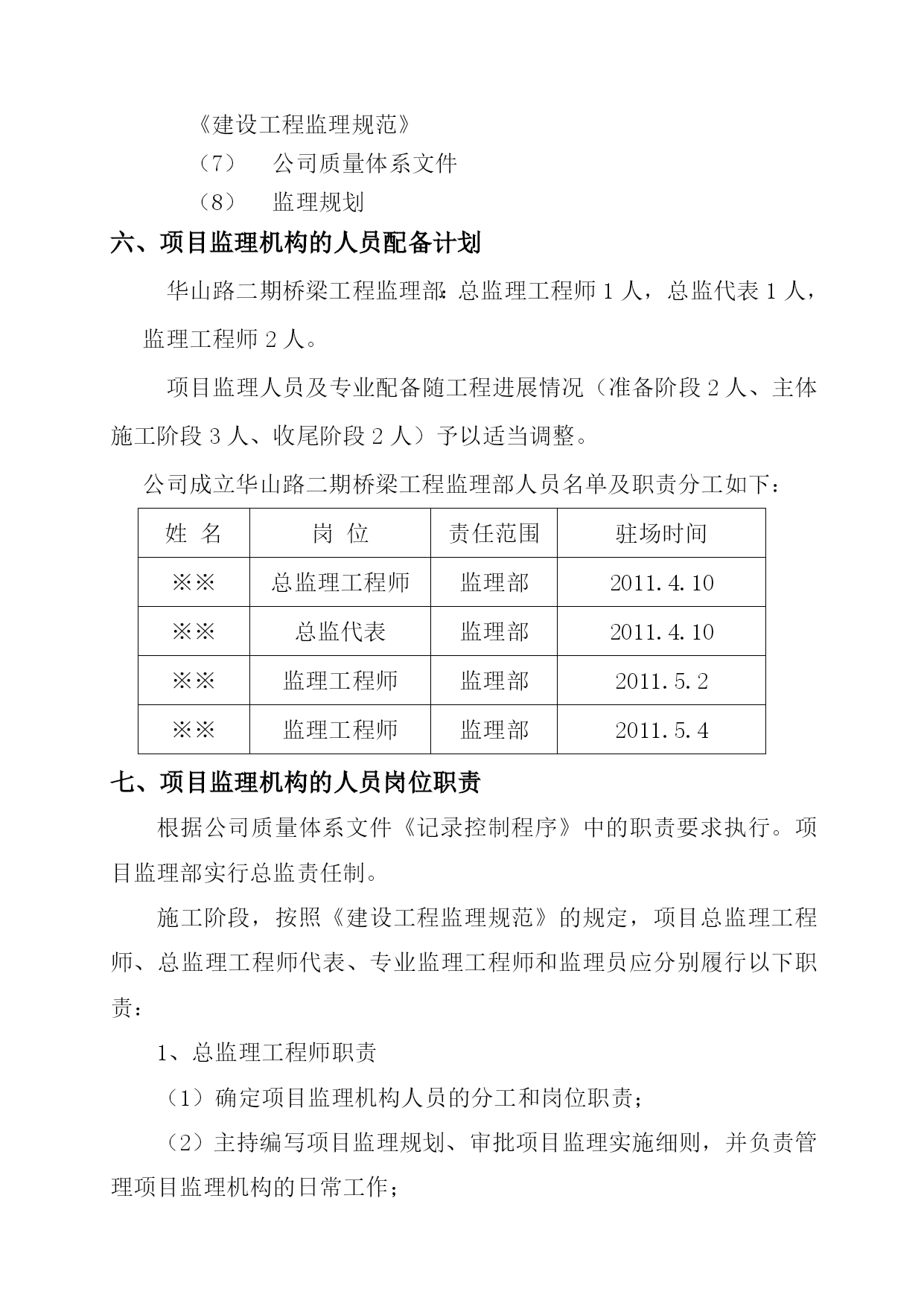 《建设工程监理规范》

（7） 公司质量体系文件

（8） 监理规划

六、项目监理机构的人员配备计划

华山路二期桥梁工程监理部：总监理工程师 1 人，总监代表 1 人，监理工程师 2 人。

项目监理人员及专业配备随工程进展情况（准备阶段 2 人、主体施工阶段 3 人、收尾阶段 2 人）予以适当调整。

公司成立华山路二期桥梁工程监理部人员名单及职责分工如下：

| 姓 名 | 岗 位 | 责任范围 | 驻场时间 |
|---|---|---|---|
| ※※ | 总监理工程师 | 监理部 | 2011.4.10 |
| ※※ | 总监代表 | 监理部 | 2011.4.10 |
| ※※ | 监理工程师 | 监理部 | 2011.5.2 |
| ※※ | 监理工程师 | 监理部 | 2011.5.4 |

七、项目监理机构的人员岗位职责

根据公司质量体系文件《记录控制程序》中的职责要求执行。项目监理部实行总监责任制。

施工阶段，按照《建设工程监理规范》的规定，项目总监理工程师、总监理工程师代表、专业监理工程师和监理员应分别履行以下职责：

1、总监理工程师职责

（1）确定项目监理机构人员的分工和岗位职责；

（2）主持编写项目监理规划、审批项目监理实施细则，并负责管理项目监理机构的日常工作；